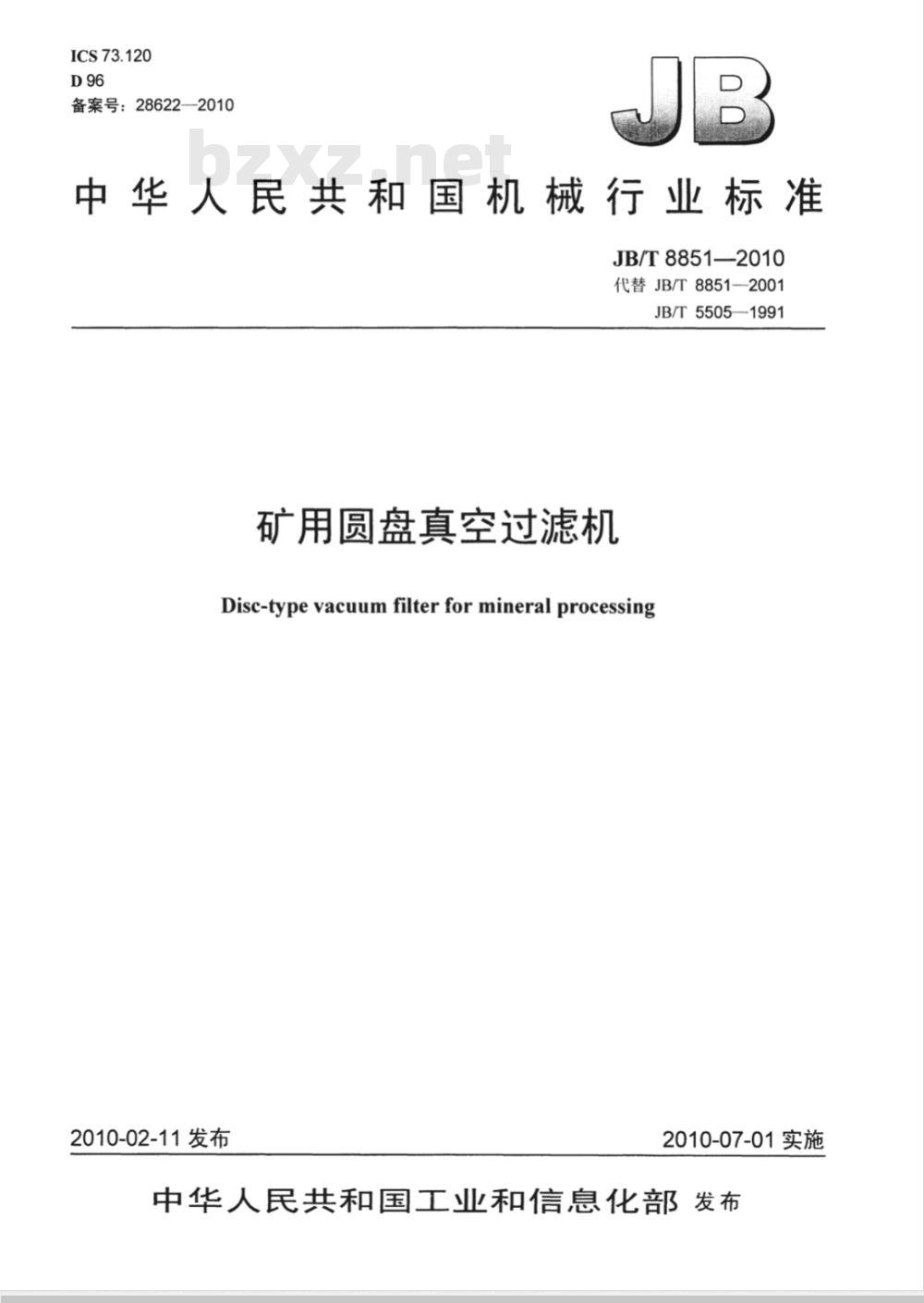 ICS 73.120
D 96
备案号：28622—2010

JB

bzxz.net

中华人民共和国机械行业标准

JB/T 8851—2010
代替 JB/T 8851—2001
JB/T 5505—1991

矿用圆盘真空过滤机

Disc-type vacuum filter for mineral processing

2010-02-11 发布

2010-07-01 实施

中华人民共和国工业和信息化部 发布